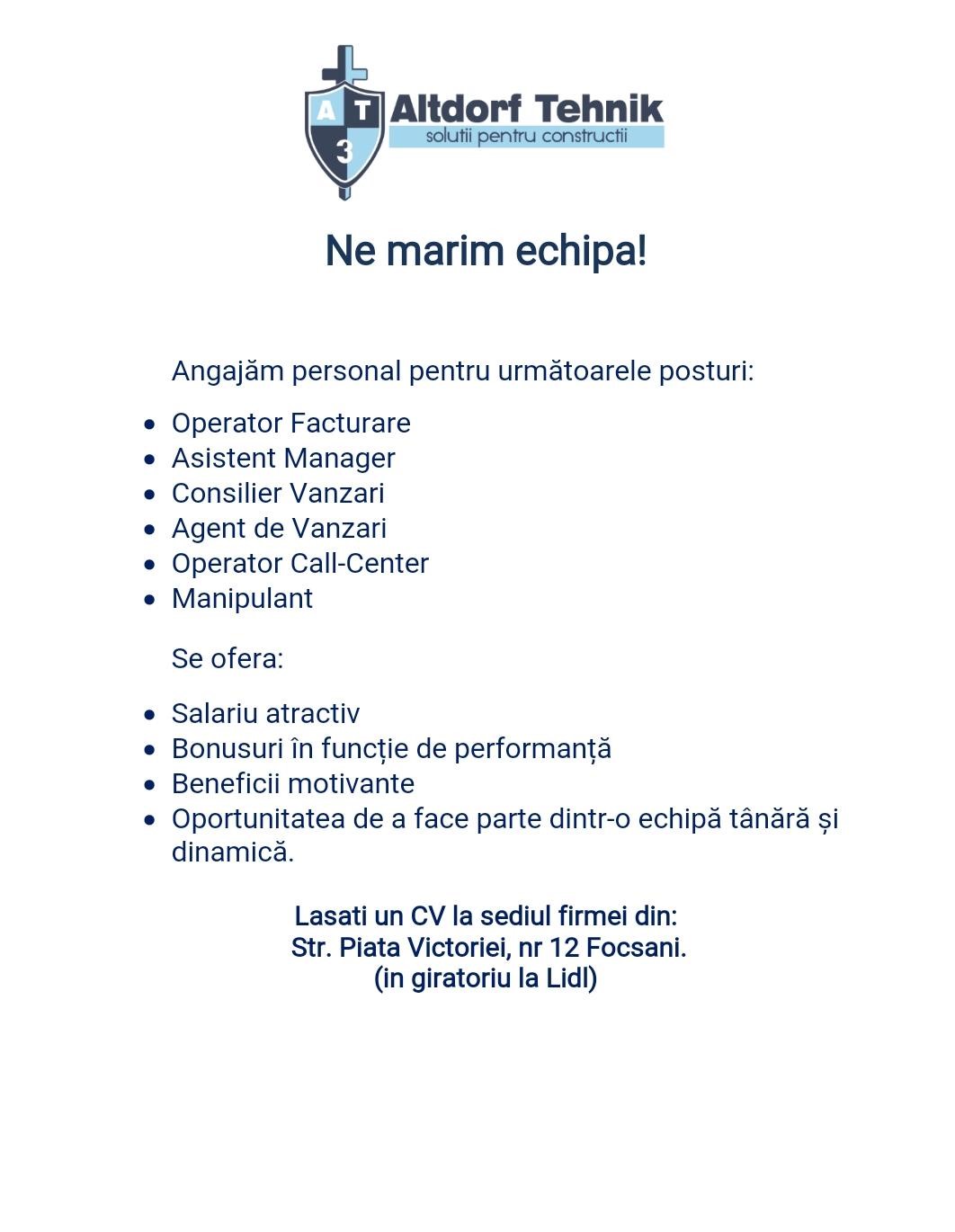 A T 3

Altdorf Tehnik
solutii pentru constructii

Ne marim echipa!

Angajăm personal pentru următoarele posturi:

- Operator Facturare
- Asistent Manager
- Consilier Vanzari
- Agent de Vanzari
- Operator Call-Center
- Manipulant

Se ofera:

- Salariu atractiv
- Bonusuri în funcție de performanță
- Beneficii motivante
- Oportunitatea de a face parte dintr-o echipă tânără și dinamică.

Lasati un CV la sediul firmei din:
Str. Piata Victoriei, nr 12 Focsani.
(in giratoriu la Lidl)